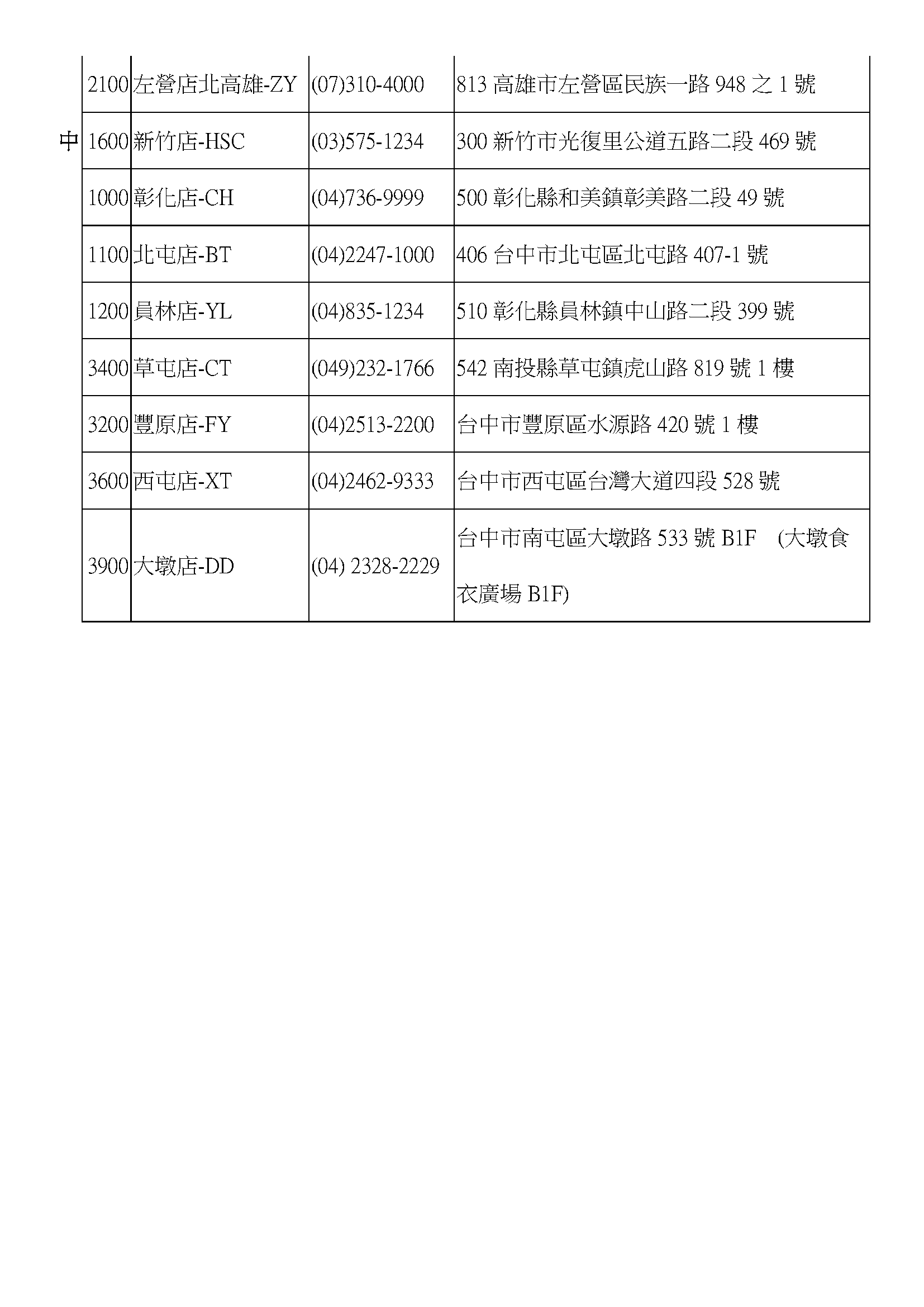 | | | | | |
|---|---|---|---|---|
| | 2100 | 左營店北高雄-ZY | (07)310-4000 | 813 高雄市左營區民族一路 948 之 1 號 |
| 中 | 1600 | 新竹店-HSC | (03)575-1234 | 300 新竹市光復里公道五路二段 469 號 |
| | 1000 | 彰化店-CH | (04)736-9999 | 500 彰化縣和美鎮彰美路二段 49 號 |
| | 1100 | 北屯店-BT | (04)2247-1000 | 406 台中市北屯區北屯路 407-1 號 |
| | 1200 | 員林店-YL | (04)835-1234 | 510 彰化縣員林鎮中山路二段 399 號 |
| | 3400 | 草屯店-CT | (049)232-1766 | 542 南投縣草屯鎮虎山路 819 號 1 樓 |
| | 3200 | 豐原店-FY | (04)2513-2200 | 台中市豐原區水源路 420 號 1 樓 |
| | 3600 | 西屯店-XT | (04)2462-9333 | 台中市西屯區台灣大道四段 528 號 |
| | 3900 | 大墩店-DD | (04) 2328-2229 | 台中市南屯區大墩路 533 號 B1F (大墩食衣廣場 B1F) |